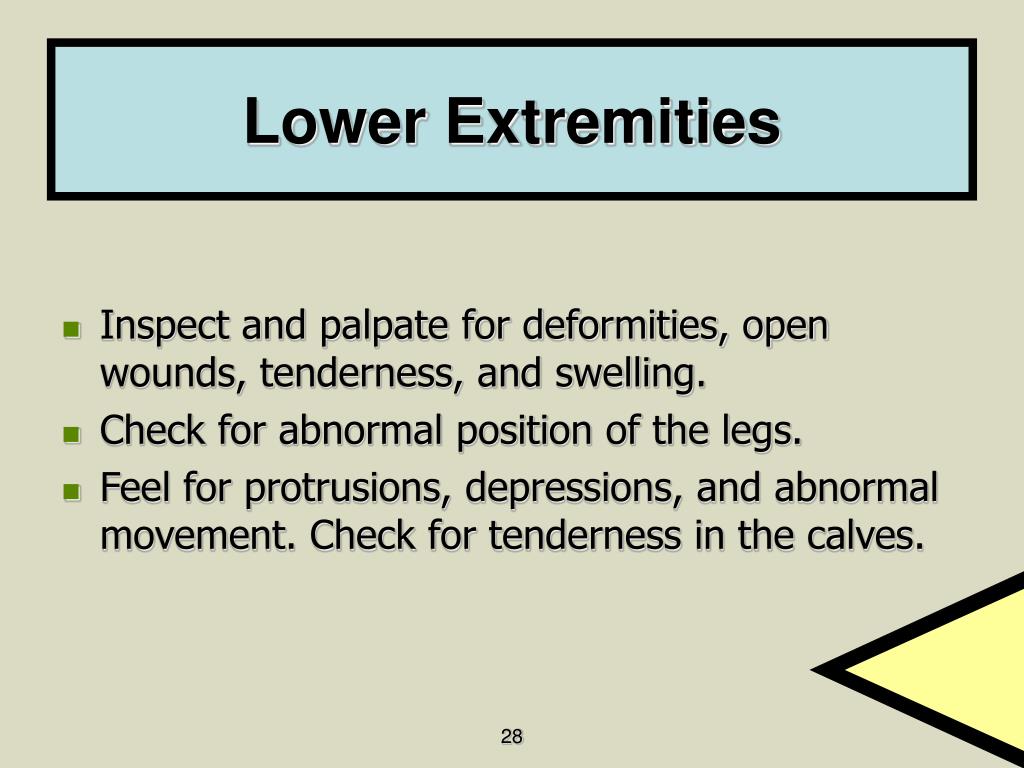 Lower Extremities

- Inspect and palpate for deformities, open wounds, tenderness, and swelling.
- Check for abnormal position of the legs.
- Feel for protrusions, depressions, and abnormal movement. Check for tenderness in the calves.

28